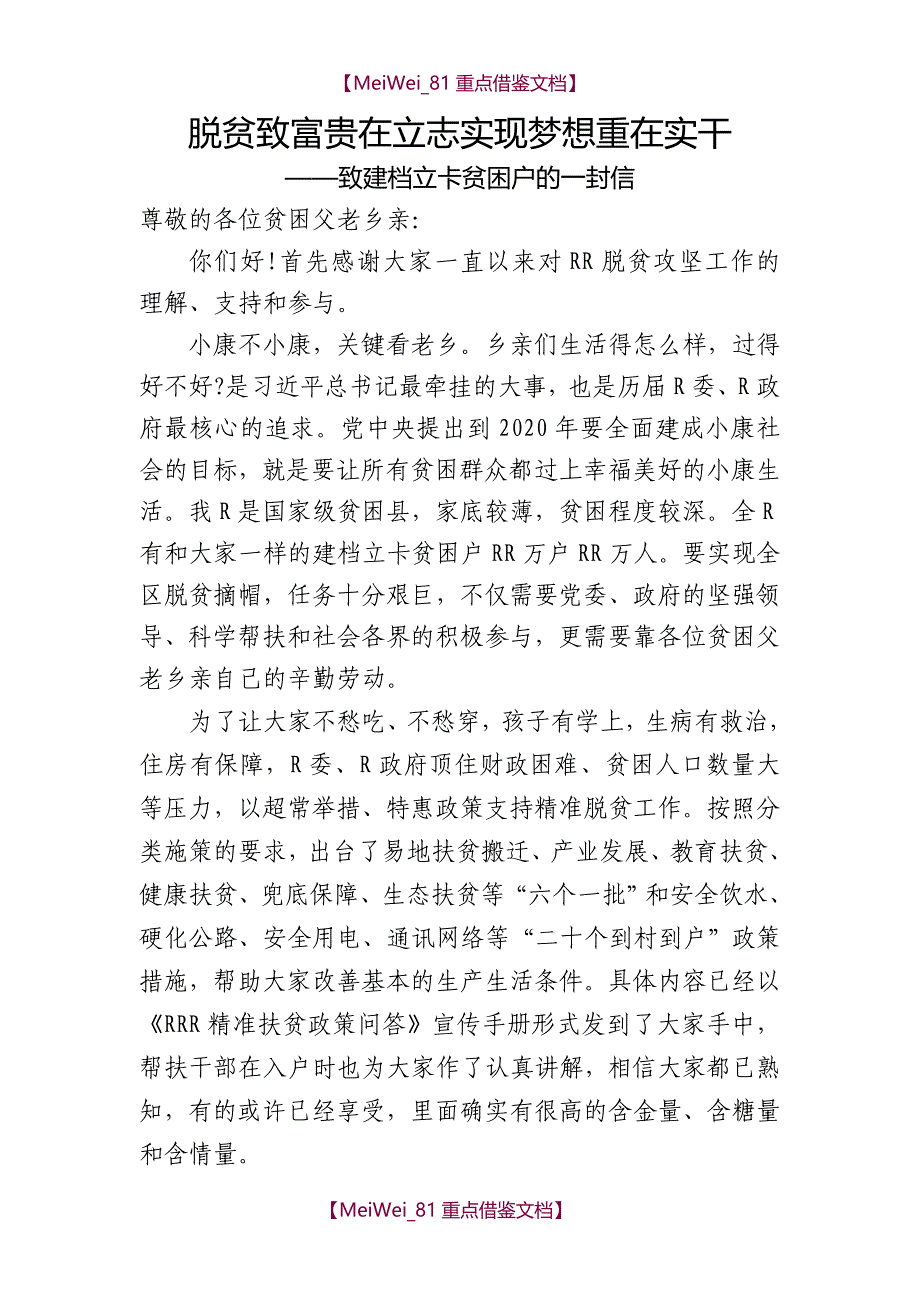 【MeiWei_81 重点借鉴文档】

脱贫致富贵在立志实现梦想重在实干

——致建档立卡贫困户的一封信

尊敬的各位贫困父老乡亲:

你们好!首先感谢大家一直以来对 RR 脱贫攻坚工作的理解、支持和参与。

小康不小康，关键看老乡。乡亲们生活得怎么样，过得好不好?是习近平总书记最牵挂的大事，也是历届 R 委、R 政府最核心的追求。党中央提出到 2020 年要全面建成小康社会的目标，就是要让所有贫困群众都过上幸福美好的小康生活。我 R 是国家级贫困县，家底较薄，贫困程度较深。全 R 有和大家一样的建档立卡贫困户 RR 万户 RR 万人。要实现全区脱贫摘帽，任务十分艰巨，不仅需要党委、政府的坚强领导、科学帮扶和社会各界的积极参与，更需要靠各位贫困父老乡亲自己的辛勤劳动。

为了让大家不愁吃、不愁穿，孩子有学上，生病有救治，住房有保障，R 委、R 政府顶住财政困难、贫困人口数量大等压力，以超常举措、特惠政策支持精准脱贫工作。按照分类施策的要求，出台了易地扶贫搬迁、产业发展、教育扶贫、健康扶贫、兜底保障、生态扶贫等“六个一批”和安全饮水、硬化公路、安全用电、通讯网络等“二十个到村到户”政策措施，帮助大家改善基本的生产生活条件。具体内容已经以《RRR 精准扶贫政策问答》宣传手册形式发到了大家手中，帮扶干部在入户时也为大家作了认真讲解，相信大家都已熟知，有的或许已经享受，里面确实有很高的含金量、含糖量和含情量。

【MeiWei_81 重点借鉴文档】